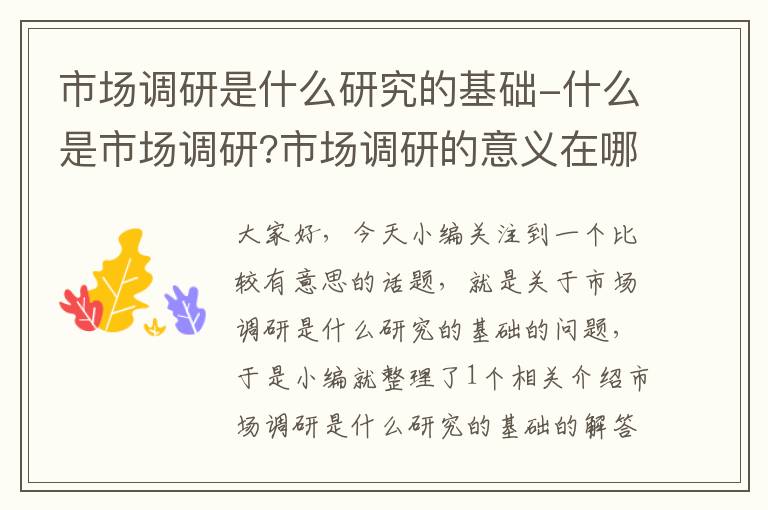 市场调研是什么研究的基础-什么是市场调研?市场调研的意义在哪

大家好，今天小编关注到一个比较有意思的话题，就是关于市场调研是什么研究的基础的问题，于是小编就整理了1个相关介绍市场调研是什么研究的基础的解答